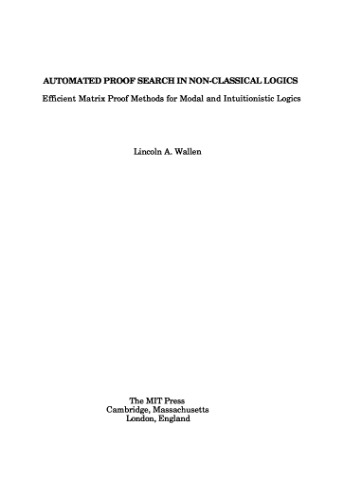 AUTOMATED PROOF SEARCH IN NON-CLASSICAL LOGICS

Efficient Matrix Proof Methods for Modal and Intuitionistic Logics

Lincoln A. Wallen

The MIT Press
Cambridge, Massachusetts
London, England